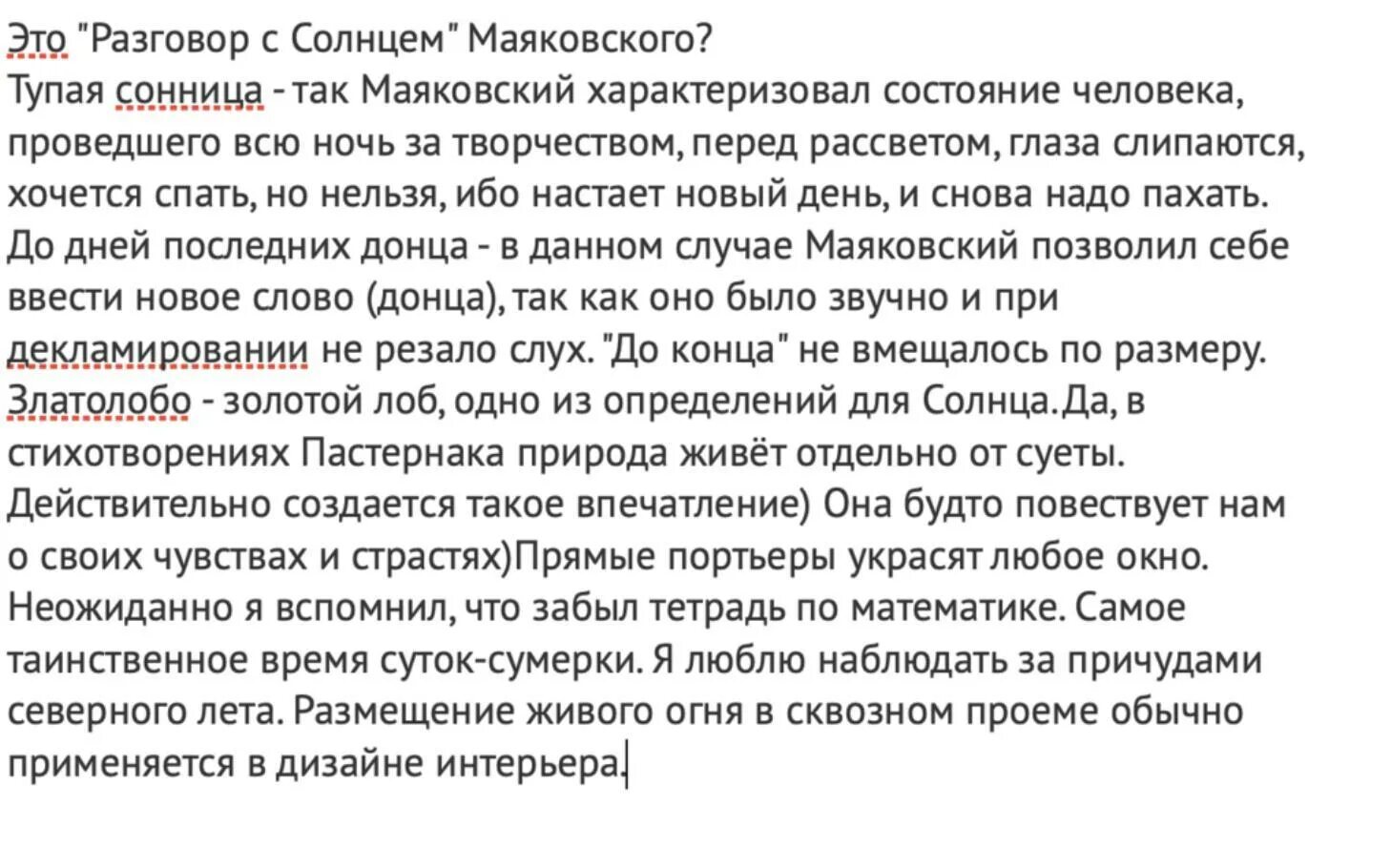 Это "Разговор с Солнцем" Маяковского?
Тупая сонница - так Маяковский характеризовал состояние человека, проведшего всю ночь за творчеством, перед рассветом, глаза слипаются, хочется спать, но нельзя, ибо настает новый день, и снова надо пахать. До дней последних донца - в данном случае Маяковский позволил себе ввести новое слово (донца), так как оно было звучно и при декламировании не резало слух. "До конца" не вмещалось по размеру. Златолобо - золотой лоб, одно из определений для Солнца. Да, в стихотворениях Пастернака природа живёт отдельно от суеты. Действительно создается такое впечатление) Она будто повествует нам о своих чувствах и страстях)Прямые портьеры украсят любое окно. Неожиданно я вспомнил, что забыл тетрадь по математике. Самое таинственное время суток-сумерки. Я люблю наблюдать за причудами северного лета. Размещение живого огня в сквозном проеме обычно применяется в дизайне интерьера.